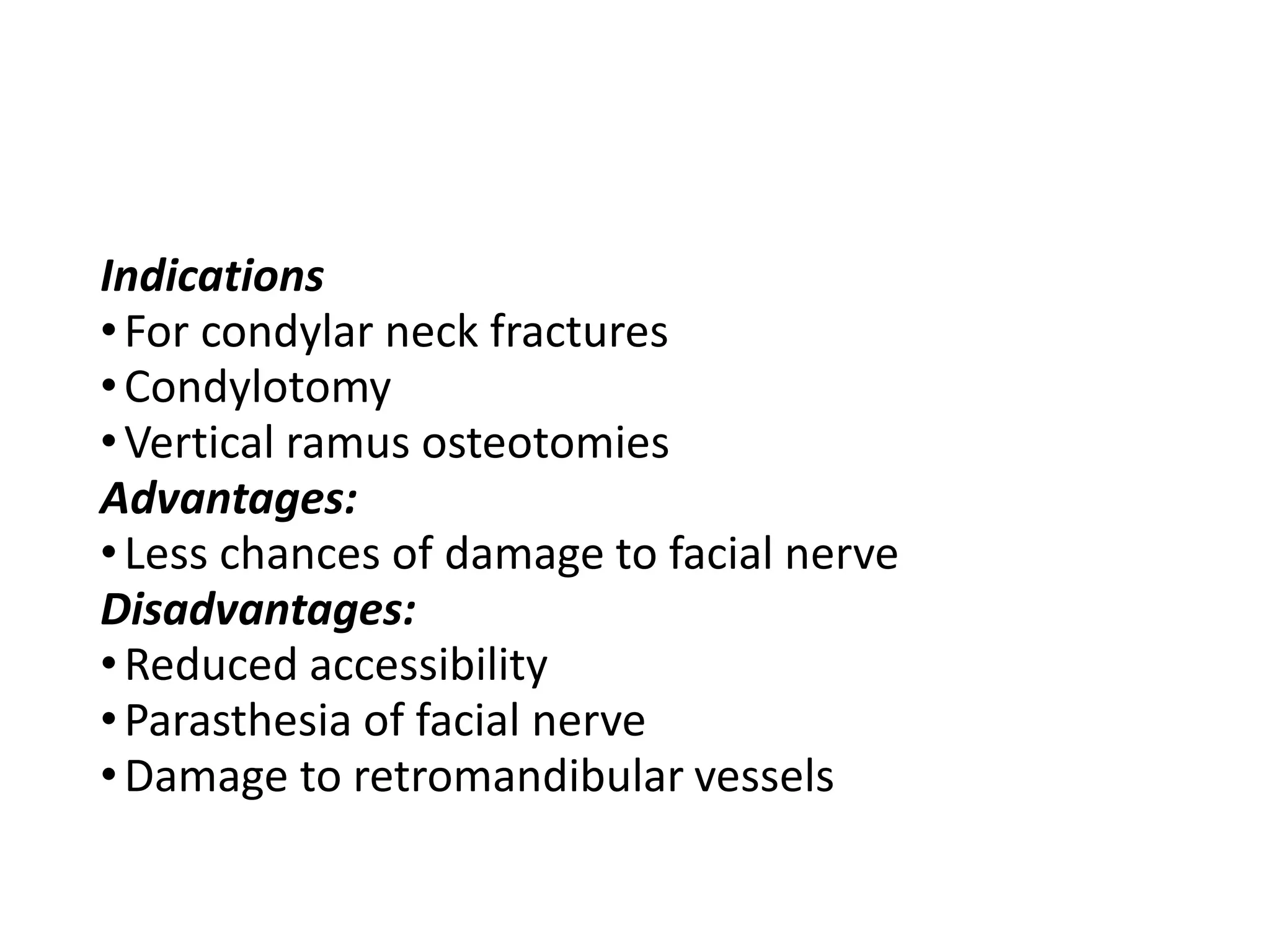 Indications

• For condylar neck fractures
• Condylotomy
• Vertical ramus osteotomies

Advantages:

• Less chances of damage to facial nerve

Disadvantages:

• Reduced accessibility
• Parasthesia of facial nerve
• Damage to retromandibular vessels